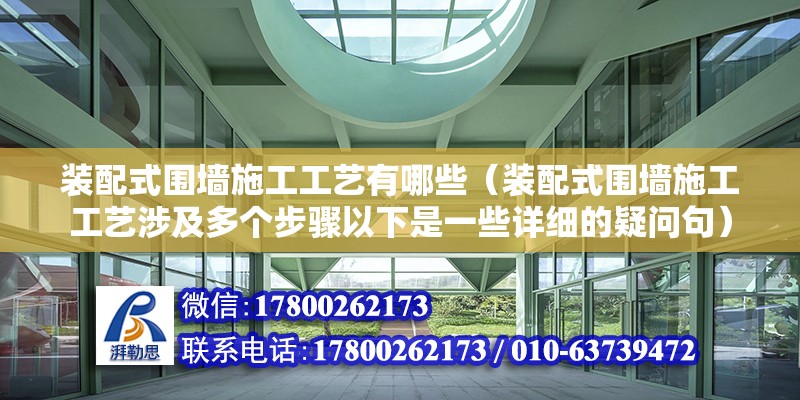 装配式围墙施工工艺有哪些（装配式围墙施工工艺涉及多个步骤以下是一些详细的疑问句）

湃勒思

微信：17800262173

联系电话：17800262173 / 010-63739472